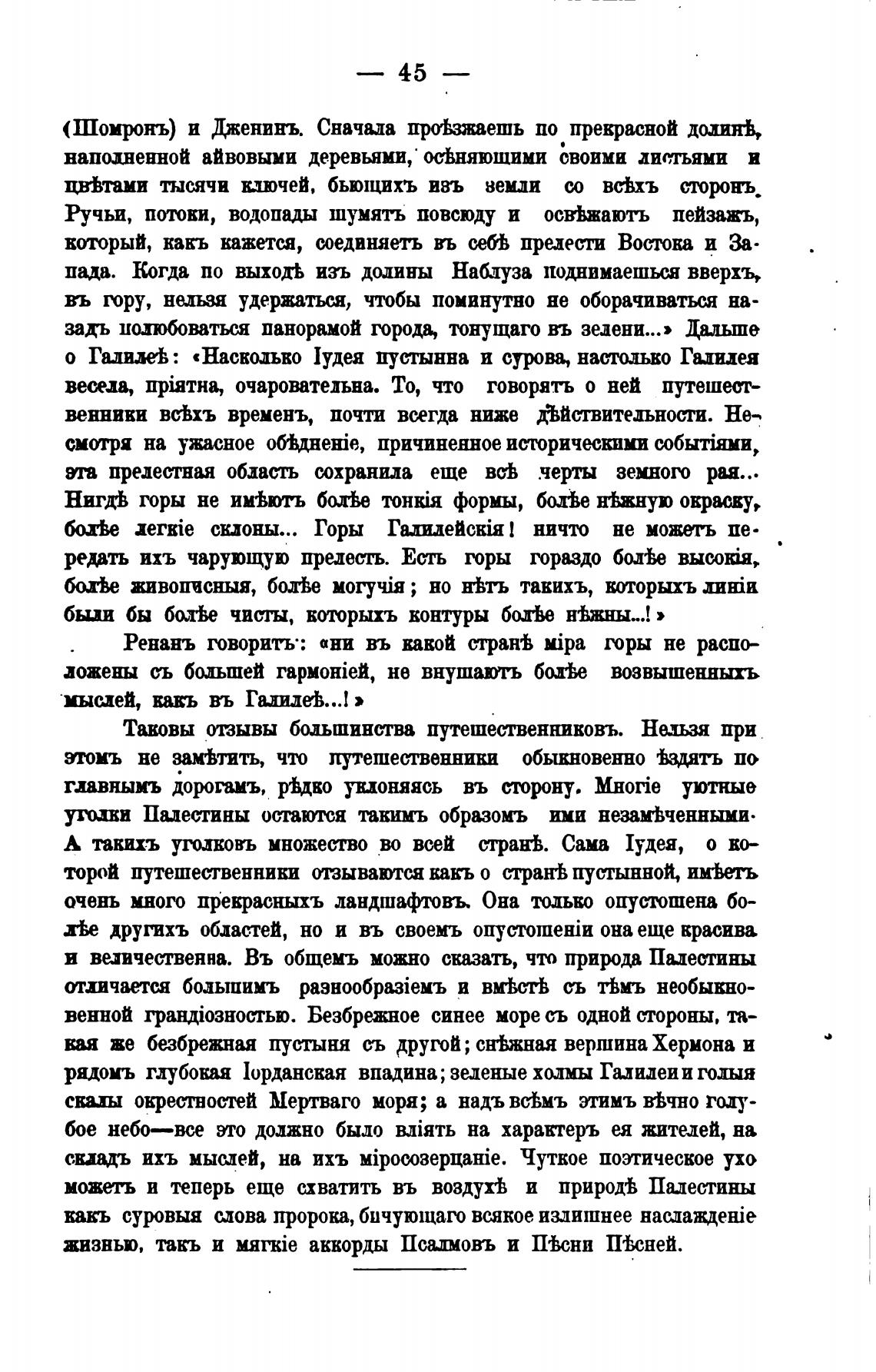 — 45 —

(Шомронъ) и Дженинъ. Сначала проѣзжаешь по прекрасной долинѣ, наполненной айвовыми деревьями, осѣняющими своими листьями и цвѣтами тысячи ключей, бьющихъ изъ земли со всѣхъ сторонъ. Ручьи, потоки, водопады шумятъ повсюду и освѣжаютъ пейзажъ, который, какъ кажется, соединяетъ въ себѣ прелести Востока и Запада. Когда по выходѣ изъ долины Наблуза поднимаешься вверхъ, въ гору, нельзя удержаться, чтобы поминутно не оборачиваться назадъ полюбоваться панорамой города, тонущаго въ зелени...» Дальше о Галилеѣ: «Насколько Іудея пустынна и сурова, настолько Галилея весела, пріятна, очаровательна. То, что говорятъ о ней путешественники всѣхъ временъ, почти всегда ниже дѣйствительности. Несмотря на ужасное обѣдненіе, причиненное историческими событіями, эта прелестная область сохранила еще всѣ черты земного рая... Нигдѣ горы не имѣютъ болѣе тонкія формы, болѣе нѣжную окраску, болѣе легкіе склоны... Горы Галилейскія! ничто не можетъ передать ихъ чарующую прелесть. Есть горы гораздо болѣе высокія, болѣе живописныя, болѣе могучія; но нѣтъ такихъ, которыхъ линіи были бы болѣе чисты, которыхъ контуры болѣе нѣжны...!»

Ренанъ говоритъ: «ни въ какой странѣ міра горы не расположены съ большей гармоніей, не внушаютъ болѣе возвышенныхъ мыслей, какъ въ Галилеѣ...!»

Таковы отзывы большинства путешественниковъ. Нельзя при этомъ не замѣтить, что путешественники обыкновенно ѣздятъ по главнымъ дорогамъ, рѣдко уклоняясь въ сторону. Многіе уютные уголки Палестины остаются такимъ образомъ ими незамѣченными. А такихъ уголковъ множество во всей странѣ. Сама Іудея, о которой путешественники отзываются какъ о странѣ пустынной, имѣетъ очень много прекрасныхъ ландшафтовъ. Она только опустошена болѣе другихъ областей, но и въ своемъ опустошеніи она еще красива и величественна. Въ общемъ можно сказать, что природа Палестины отличается большимъ разнообразіемъ и вмѣстѣ съ тѣмъ необыкновенной грандіозностью. Безбрежное синее море съ одной стороны, такая же безбрежная пустыня съ другой; снѣжная вершина Хермона и рядомъ глубокая Іорданская впадина; зеленые холмы Галилеи и голыя скалы окрестностей Мертваго моря; а надъ всѣмъ этимъ вѣчно голубое небо—все это должно было вліять на характеръ ея жителей, на складъ ихъ мыслей, на ихъ міросозерцаніе. Чуткое поэтическое ухо можетъ и теперь еще схватить въ воздухѣ и природѣ Палестины какъ суровыя слова пророка, бичующаго всякое излишнее наслажденіе жизнью, такъ и мягкіе аккорды Псалмовъ и Пѣсни Пѣсней.